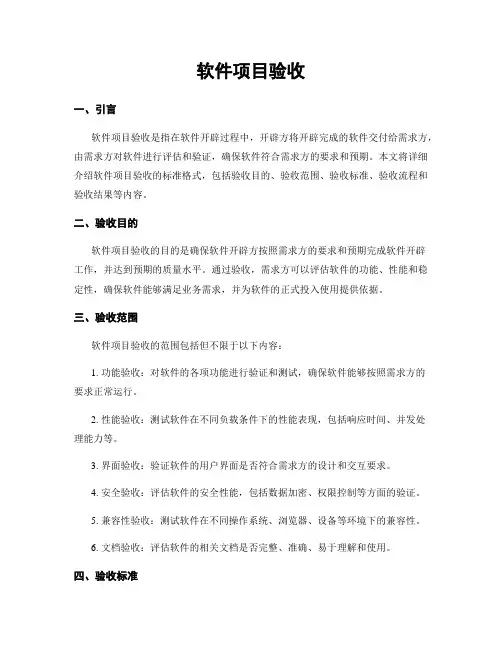 软件项目验收

一、引言

软件项目验收是指在软件开辟过程中，开辟方将开辟完成的软件交付给需求方，由需求方对软件进行评估和验证，确保软件符合需求方的要求和预期。本文将详细介绍软件项目验收的标准格式，包括验收目的、验收范围、验收标准、验收流程和验收结果等内容。

二、验收目的

软件项目验收的目的是确保软件开辟方按照需求方的要求和预期完成软件开辟工作，并达到预期的质量水平。通过验收，需求方可以评估软件的功能、性能和稳定性，确保软件能够满足业务需求，并为软件的正式投入使用提供依据。

三、验收范围

软件项目验收的范围包括但不限于以下内容：

1. 功能验收：对软件的各项功能进行验证和测试，确保软件能够按照需求方的要求正常运行。

2. 性能验收：测试软件在不同负载条件下的性能表现，包括响应时间、并发处理能力等。

3. 界面验收：验证软件的用户界面是否符合需求方的设计和交互要求。

4. 安全验收：评估软件的安全性能，包括数据加密、权限控制等方面的验证。

5. 兼容性验收：测试软件在不同操作系统、浏览器、设备等环境下的兼容性。

6. 文档验收：评估软件的相关文档是否完整、准确、易于理解和使用。

四、验收标准